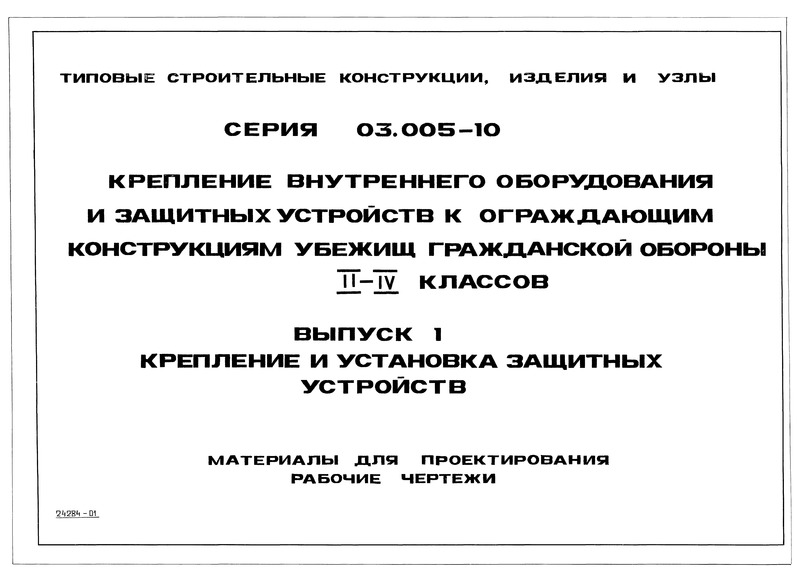 ТИПОВЫЕ СТРОИТЕЛЬНЫЕ КОНСТРУКЦИИ, ИЗДЕЛИЯ И УЗЛЫ

СЕРИЯ 03.005-10

КРЕПЛЕНИЕ ВНУТРЕННЕГО ОБОРУДОВАНИЯ И ЗАЩИТНЫХ УСТРОЙСТВ К ОГРАЖДАЮЩИМ КОНСТРУКЦИЯМ УБЕЖИЩ ГРАЖДАНСКОЙ ОБОРОНЫ II-IV КЛАССОВ

ВЫПУСК 1
КРЕПЛЕНИЕ И УСТАНОВКА ЗАЩИТНЫХ УСТРОЙСТВ

МАТЕРИАЛЫ ДЛЯ ПРОЕКТИРОВАНИЯ
РАБОЧИЕ ЧЕРТЕЖИ

24284-01